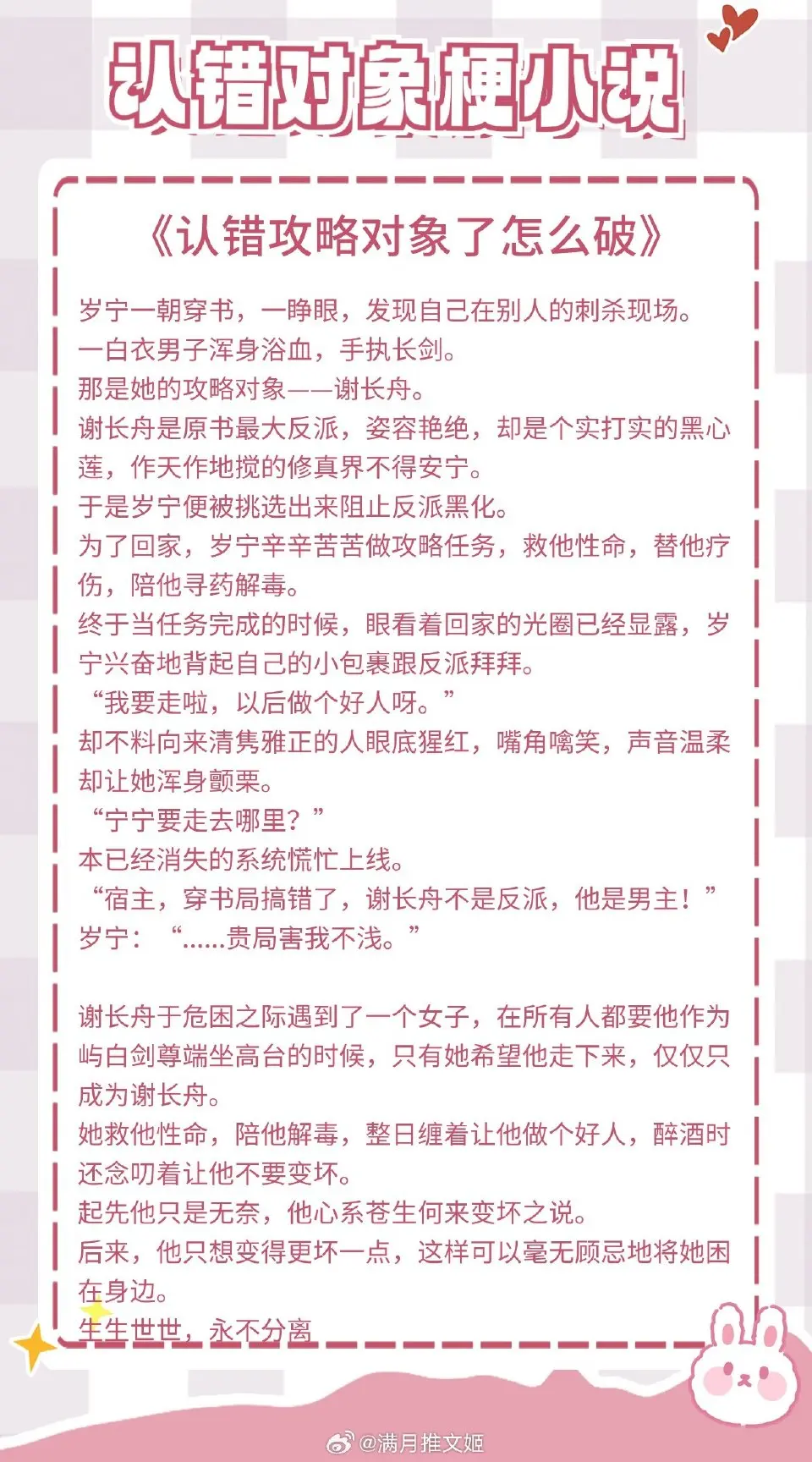 认错对象梗小说

《认错攻略对象了怎么破》

岁宁一朝穿书，一睁眼，发现自己在别人的刺杀现场。
一白衣男子浑身浴血，手执长剑。
那是她的攻略对象——谢长舟。
谢长舟是原书最大反派，姿容艳绝，却是个实打实的黑心莲，作天作地搅的修真界不得安宁。
于是岁宁便被挑选出来阻止反派黑化。
为了回家，岁宁辛辛苦苦做攻略任务，救他性命，替他疗伤，陪他寻药解毒。
终于当任务完成的时候，眼看着回家的光圈已经显露，岁宁兴奋地背起自己的小包裹跟反派拜拜。
“我要走啦，以后做个好人呀。”
却不料向来清隽雅正的人眼底猩红，嘴角噙笑，声音温柔却让她浑身颤栗。
“宁宁要走去哪里？”
本已经消失的系统慌忙上线。
“宿主，穿书局搞错了，谢长舟不是反派，他是男主！”
岁宁：“……贵局害我不浅。”

谢长舟于危困之际遇到了一个女子，在所有人都要他作为屿白剑尊端坐高台的时候，只有她希望他走下来，仅仅只成为谢长舟。
她救他性命，陪他解毒，整日缠着让他做个好人，醉酒时还念叨着让他不要变坏。
起先他只是无奈，他心系苍生何来变坏之说。
后来，他只想变得更坏一点，这样可以毫无顾忌地将她困在身边。
生生世世，永不分离

@满月推文姬